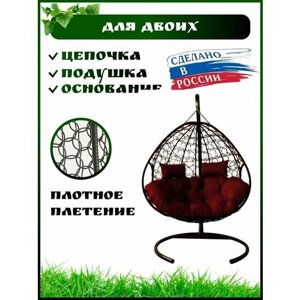 ДЛЯ ДВОИХ

✓ ЦЕПОЧКА
✓ ПОДУШКА
✓ ОСНОВАНИЕ

СДЕЛАНО В РОССИИ

ПЛОТНОЕ ПЛЕТЕНИЕ